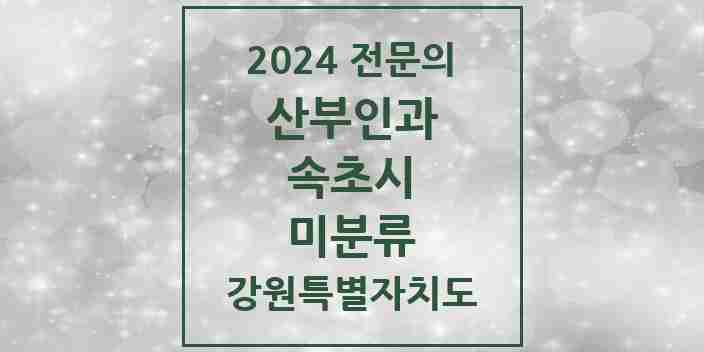 2024 전문의
산부인과
속초시
미분류
강원특별자치도